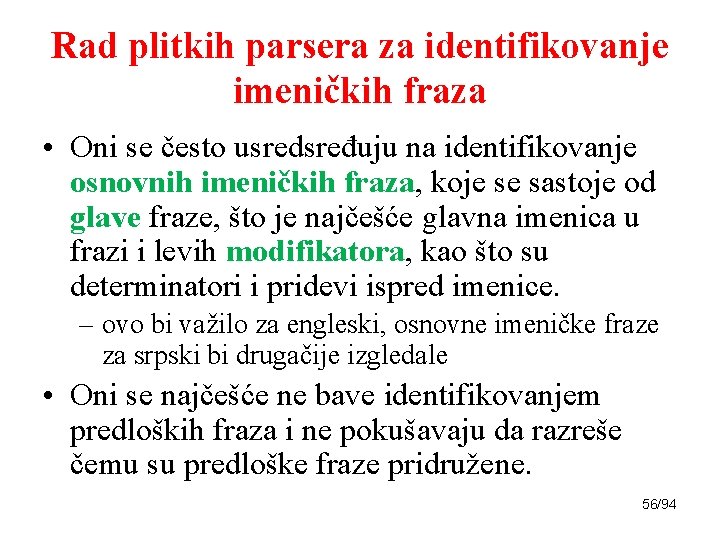 Rad plitkih parsera za identifikovanje imeničkih fraza

• Oni se često usredsređuju na identifikovanje osnovnih imeničkih fraza, koje se sastoje od glave fraze, što je najčešće glavna imenica u frazi i levih modifikatora, kao što su determinatori i pridevi ispred imenice.
– ovo bi važilo za engleski, osnovne imeničke fraze za srpski bi drugačije izgledale
• Oni se najčešće ne bave identifikovanjem predloških fraza i ne pokušavaju da razreše čemu su predloške fraze pridružene.

56/94